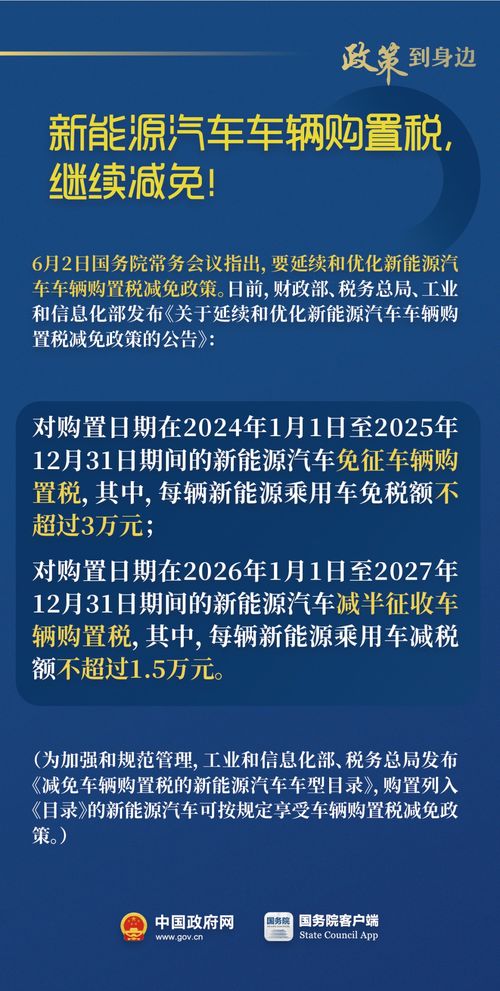 政策到身边

新能源汽车车辆购置税，继续减免！

6月2日国务院常务会议指出，要延续和优化新能源汽车车辆购置税减免政策。日前，财政部、税务总局、工业和信息化部发布《关于延续和优化新能源汽车车辆购置税减免政策的公告》：

对购置日期在2024年1月1日至2025年12月31日期间的新能源汽车免征车辆购置税，其中，每辆新能源乘用车免税额不超过3万元；

对购置日期在2026年1月1日至2027年12月31日期间的新能源汽车减半征收车辆购置税，其中，每辆新能源乘用车减税额不超过1.5万元。

（为加强和规范管理，工业和信息化部、税务总局发布《减免车辆购置税的新能源汽车车型目录》，购置列入《目录》的新能源汽车可按规定享受车辆购置税减免政策。）

中国政府网 www.gov.cn

国务院 国务院客户端 State Council App